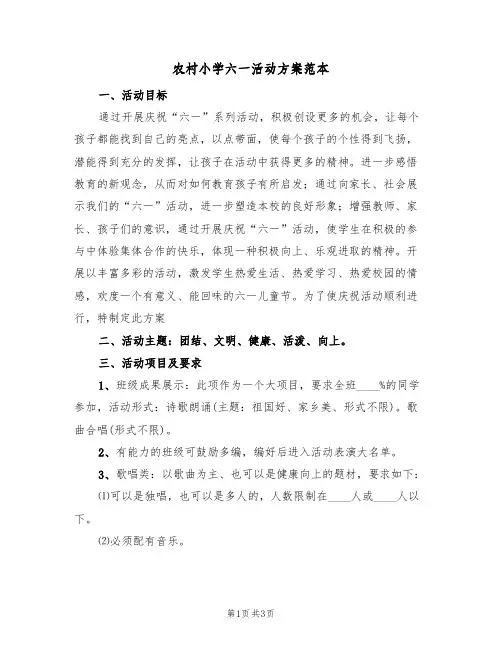 农村小学六一活动方案范本

一、活动目标

通过开展庆祝“六一”系列活动，积极创设更多的机会，让每个孩子都能找到自己的亮点，以点带面，使每个孩子的个性得到飞扬，潜能得到充分的发挥，让孩子在活动中获得更多的精神。进一步感悟教育的新观念，从而对如何教育孩子有所启发；通过向家长、社会展示我们的“六一”活动，进一步塑造本校的良好形象；增强教师、家长、孩子们的意识，通过开展庆祝“六一”活动，使学生在积极的参与中体验集体合作的快乐，体现一种积极向上、乐观进取的精神。开展以丰富多彩的活动，激发学生热爱生活、热爱学习、热爱校园的情感，欢度一个有意义、能回味的六一儿童节。为了使庆祝活动顺利进行，特制定此方案

二、活动主题：团结、文明、健康、活泼、向上。

三、活动项目及要求

1、班级成果展示：此项作为一个大项目，要求全班____%的同学参加，活动形式：诗歌朗诵(主题：祖国好、家乡美、形式不限)。歌曲合唱(形式不限)。

2、有能力的班级可鼓励多编，编好后进入活动表演大名单。

3、歌唱类：以歌曲为主、也可以是健康向上的题材，要求如下：

⑴可以是独唱，也可以是多人的，人数限制在____人或____人以下。

⑵必须配有音乐。

第1页 共3页